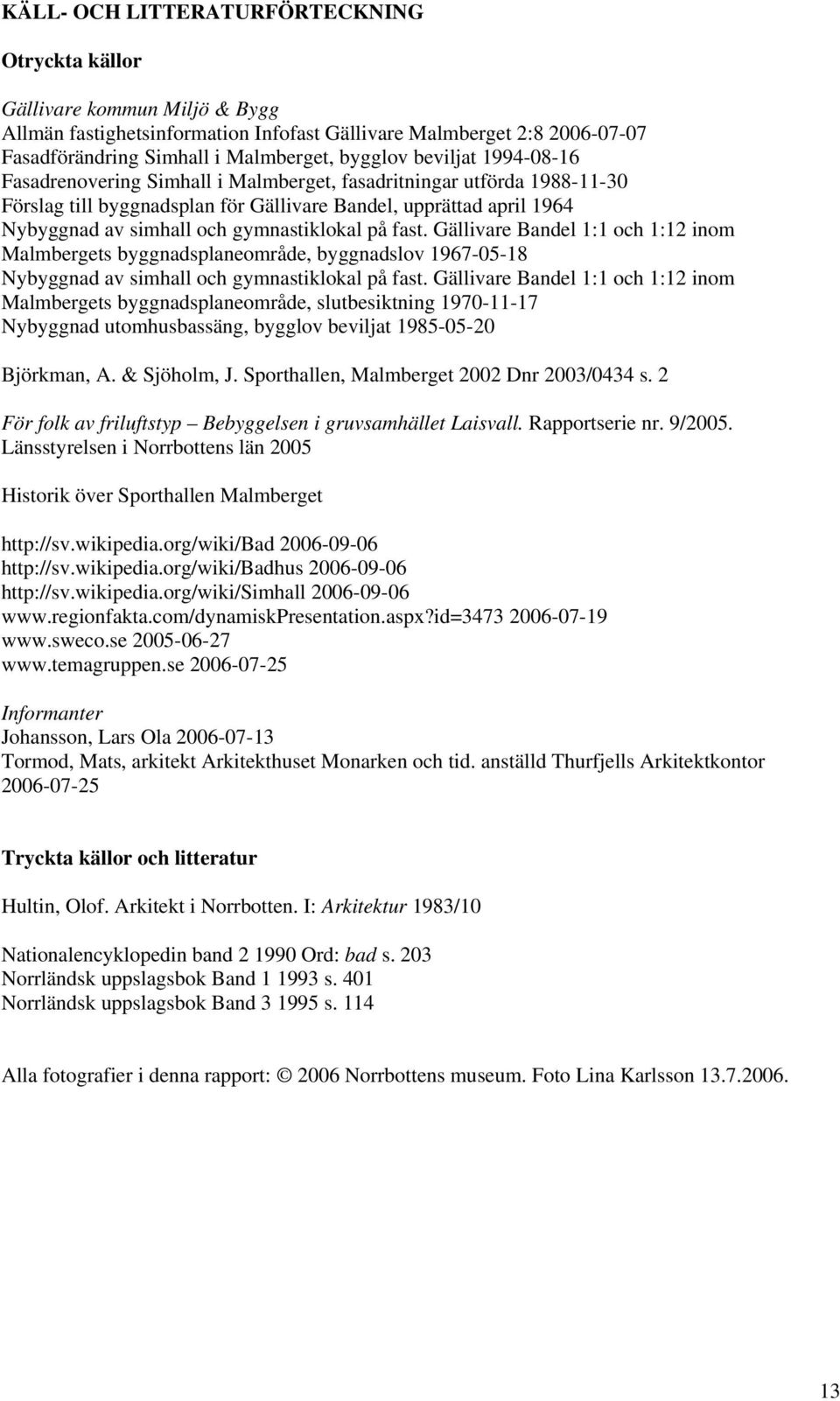 KÄLL- OCH LITTERATURFÖRTECKNING

Otryckta källor

Gällivare kommun Miljö & Bygg
Allmän fastighetsinformation Infofast Gällivare Malmberget 2:8 2006-07-07
Fasadförändring Simhall i Malmberget, bygglov beviljat 1994-08-16
Fasadrenovering Simhall i Malmberget, fasadritningar utförda 1988-11-30
Förslag till byggnadsplan för Gällivare Bandel, upprättad april 1964
Nybyggnad av simhall och gymnastiklokal på fast. Gällivare Bandel 1:1 och 1:12 inom Malmbergets byggnadsplaneområde, byggnadslov 1967-05-18
Nybyggnad av simhall och gymnastiklokal på fast. Gällivare Bandel 1:1 och 1:12 inom Malmbergets byggnadsplaneområde, slutbesiktning 1970-11-17
Nybyggnad utomhusbassäng, bygglov beviljat 1985-05-20

Björkman, A. & Sjöholm, J. Sporthallen, Malmberget 2002 Dnr 2003/0434 s. 2

För folk av friluftstyp – Bebyggelsen i gruvsamhället Laisvall. Rapportserie nr. 9/2005. Länsstyrelsen i Norrbottens län 2005

Historik över Sporthallen Malmberget

http://sv.wikipedia.org/wiki/Bad 2006-09-06
http://sv.wikipedia.org/wiki/Badhus 2006-09-06
http://sv.wikipedia.org/wiki/Simhall 2006-09-06
www.regionfakta.com/dynamiskPresentation.aspx?id=3473 2006-07-19
www.sweco.se 2005-06-27
www.temagruppen.se 2006-07-25

Informanter
Johansson, Lars Ola 2006-07-13
Tormod, Mats, arkitekt Arkitekthuset Monarken och tid. anställd Thurfjells Arkitektkontor 2006-07-25

Tryckta källor och litteratur

Hultin, Olof. Arkitekt i Norrbotten. I: Arkitektur 1983/10

Nationalencyklopedin band 2 1990 Ord: bad s. 203
Norrländsk uppslagsbok Band 1 1993 s. 401
Norrländsk uppslagsbok Band 3 1995 s. 114

Alla fotografier i denna rapport: © 2006 Norrbottens museum. Foto Lina Karlsson 13.7.2006.

13